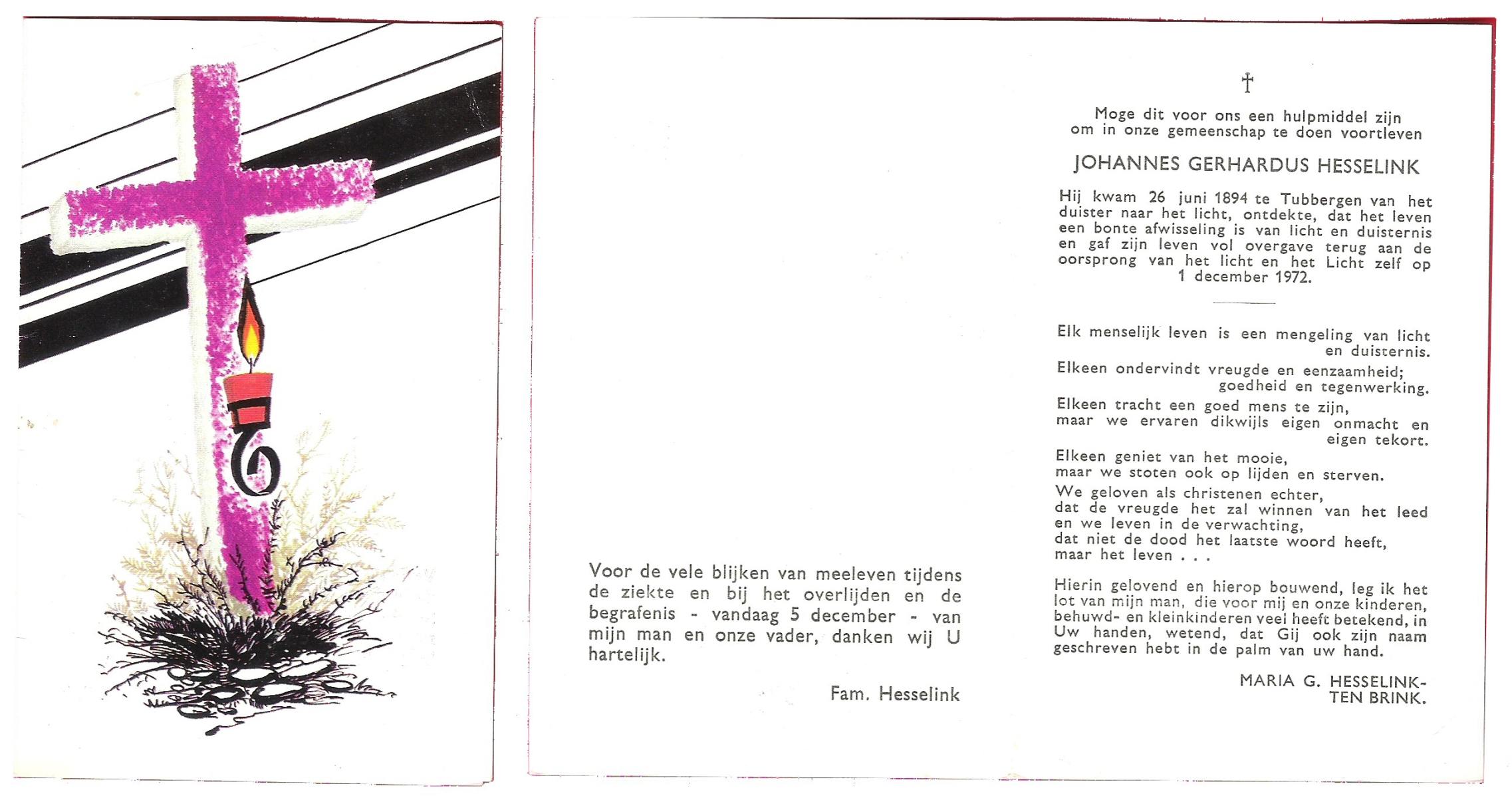 Voor de vele blijken van meeleven tijdens de ziekte en bij het overlijden en de begrafenis - vandaag 5 december - van mijn man en onze vader, danken wij U hartelijk.

Fam. Hesselink

†

Moge dit voor ons een hulpmiddel zijn
om in onze gemeenschap te doen voortleven

JOHANNES GERHARDUS HESSELINK

Hij kwam 26 juni 1894 te Tubbergen van het duister naar het licht, ontdekte, dat het leven een bonte afwisseling is van licht en duisternis en gaf zijn leven vol overgave terug aan de oorsprong van het licht en het Licht zelf op 1 december 1972.

Elk menselijk leven is een mengeling van licht
en duisternis.
Elkeen ondervindt vreugde en eenzaamheid;
goedheid en tegenwerking.
Elkeen tracht een goed mens te zijn,
maar we ervaren dikwijls eigen onmacht en
eigen tekort.
Elkeen geniet van het mooie,
maar we stoten ook op lijden en sterven.
We geloven als christenen echter,
dat de vreugde het zal winnen van het leed
en we leven in de verwachting,
dat niet de dood het laatste woord heeft,
maar het leven . . .

Hierin gelovend en hierop bouwend, leg ik het lot van mijn man, die voor mij en onze kinderen, behuwd- en kleinkinderen veel heeft betekend, in Uw handen, wetend, dat Gij ook zijn naam geschreven hebt in de palm van uw hand.

MARIA G. HESSELINK-
TEN BRINK.